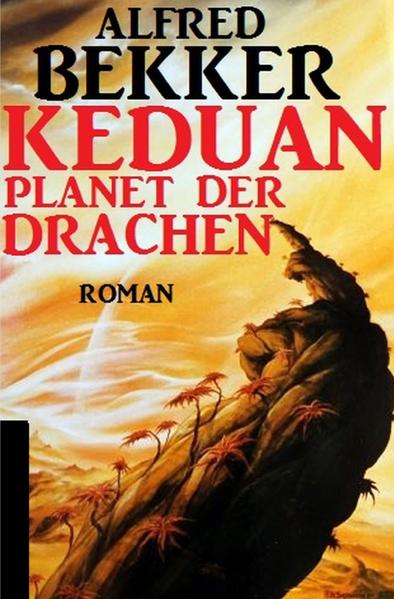 ALFRED
BEKKER
KEDUAN
PLANET DER
DRACHEN

ROMAN